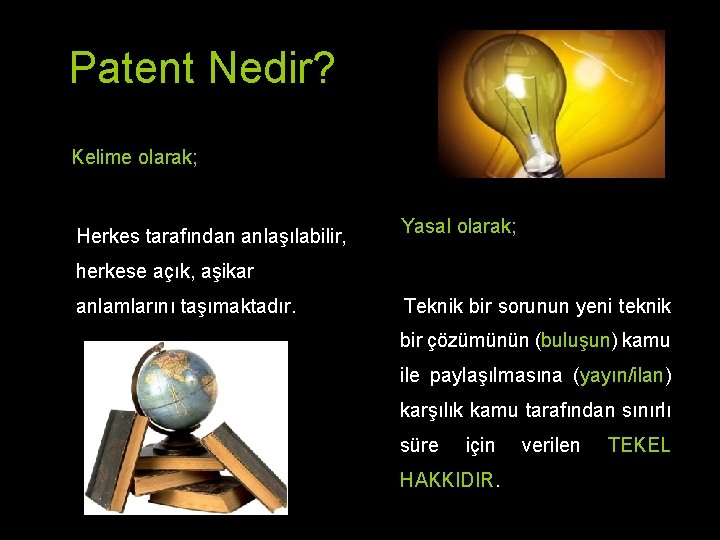 Patent Nedir?

Kelime olarak;

Herkes tarafından anlaşılabilir, herkese açık, aşikar anlamlarını taşımaktadır.

Yasal olarak;

Teknik bir sorunun yeni teknik bir çözümünün (buluşun) kamu ile paylaşılmasına (yayın/ilan) karşılık kamu tarafından sınırlı süre için verilen TEKEL HAKKIDIR.